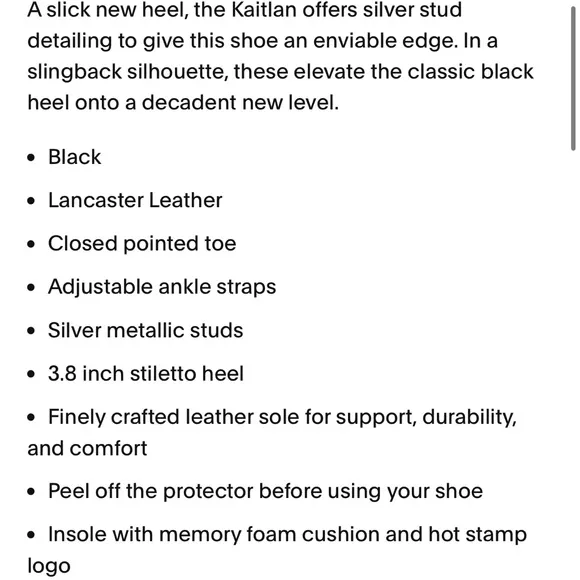 A slick new heel, the Kaitlan offers silver stud detailing to give this shoe an enviable edge. In a slingback silhouette, these elevate the classic black heel onto a decadent new level.

• Black

• Lancaster Leather

• Closed pointed toe

• Adjustable ankle straps

• Silver metallic studs

• 3.8 inch stiletto heel

• Finely crafted leather sole for support, durability, and comfort

• Peel off the protector before using your shoe

• Insole with memory foam cushion and hot stamp logo